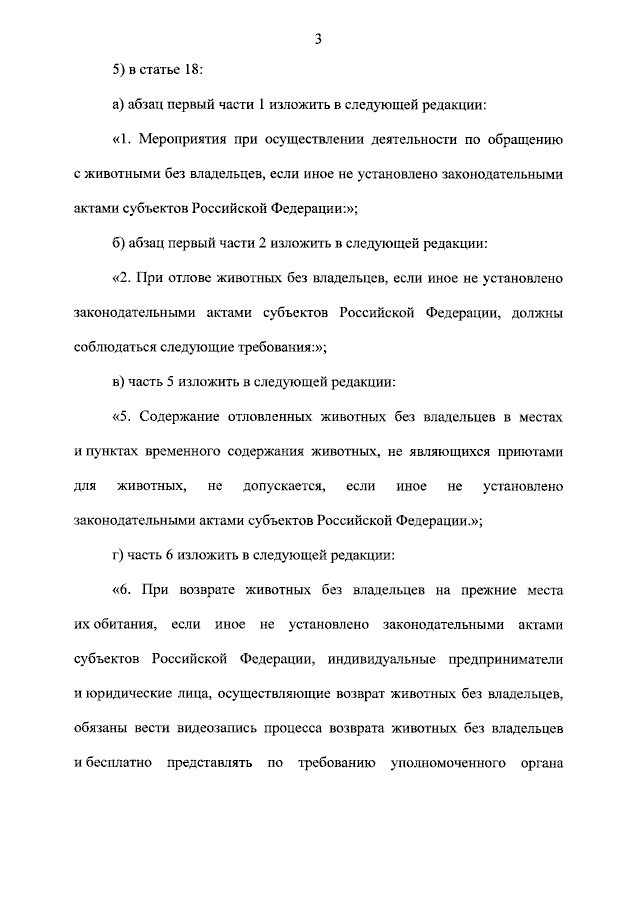 3

5) в статье 18:

а) абзац первый части 1 изложить в следующей редакции:

«1. Мероприятия при осуществлении деятельности по обращению с животными без владельцев, если иное не установлено законодательными актами субъектов Российской Федерации:»;

б) абзац первый части 2 изложить в следующей редакции:

«2. При отлове животных без владельцев, если иное не установлено законодательными актами субъектов Российской Федерации, должны соблюдаться следующие требования:»;

в) часть 5 изложить в следующей редакции:

«5. Содержание отловленных животных без владельцев в местах и пунктах временного содержания животных, не являющихся приютами для животных, не допускается, если иное не установлено законодательными актами субъектов Российской Федерации.»;

г) часть 6 изложить в следующей редакции:

«6. При возврате животных без владельцев на прежние места их обитания, если иное не установлено законодательными актами субъектов Российской Федерации, индивидуальные предприниматели и юридические лица, осуществляющие возврат животных без владельцев, обязаны вести видеозапись процесса возврата животных без владельцев и бесплатно представлять по требованию уполномоченного органа